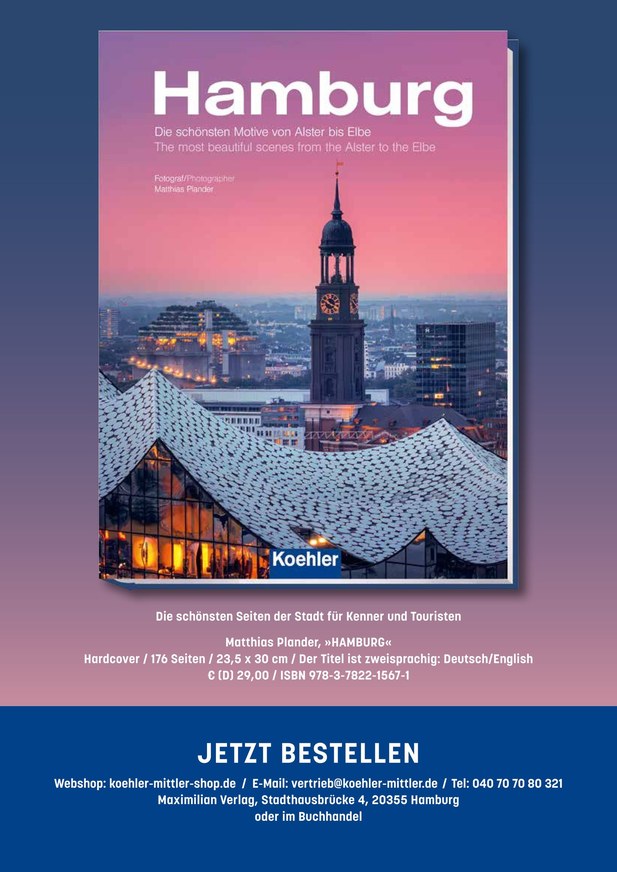 Hamburg

Die schönsten Motive von Alster bis Elbe
The most beautiful scenes from the Alster to the Elbe

Fotograf/Photographer
Matthias Plander

Koehler

Die schönsten Seiten der Stadt für Kenner und Touristen

Matthias Plander, »HAMBURG«
Hardcover / 176 Seiten / 23,5 x 30 cm / Der Titel ist zweisprachig: Deutsch/English
€ (D) 29,00 / ISBN 978-3-7822-1567-1

JETZT BESTELLEN

Webshop: koehler-mittler-shop.de / E-Mail: vertrieb@koehler-mittler.de / Tel: 040 70 70 80 321
Maximilian Verlag, Stadthausbrücke 4, 20355 Hamburg
oder im Buchhandel